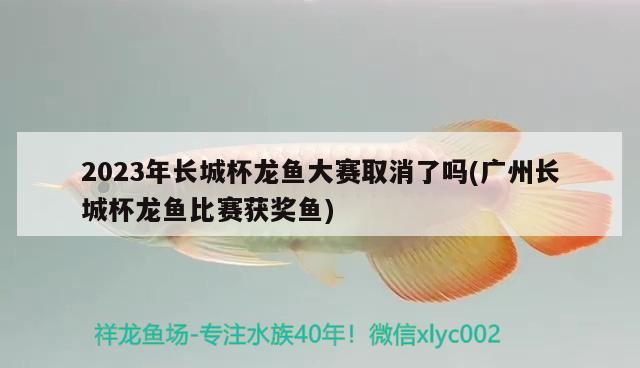 2023年长城杯龙鱼大赛取消了吗(广州长城杯龙鱼比赛获奖鱼)

祥龙鱼场-专注水族40年！微信xlyc002